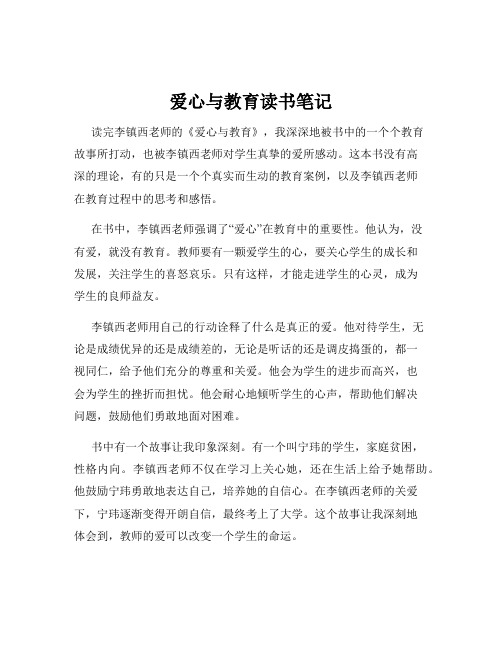 爱心与教育读书笔记

读完李镇西老师的《爱心与教育》，我深深地被书中的一个个教育故事所打动，也被李镇西老师对学生真挚的爱所感动。这本书没有高深的理论，有的只是一个个真实而生动的教育案例，以及李镇西老师在教育过程中的思考和感悟。

在书中，李镇西老师强调了“爱心”在教育中的重要性。他认为，没有爱，就没有教育。教师要有一颗爱学生的心，要关心学生的成长和发展，关注学生的喜怒哀乐。只有这样，才能走进学生的心灵，成为学生的良师益友。

李镇西老师用自己的行动诠释了什么是真正的爱。他对待学生，无论是成绩优异的还是成绩差的，无论是听话的还是调皮捣蛋的，都一视同仁，给予他们充分的尊重和关爱。他会为学生的进步而高兴，也会为学生的挫折而担忧。他会耐心地倾听学生的心声，帮助他们解决问题，鼓励他们勇敢地面对困难。

书中有一个故事让我印象深刻。有一个叫宁玮的学生，家庭贫困，性格内向。李镇西老师不仅在学习上关心她，还在生活上给予她帮助。他鼓励宁玮勇敢地表达自己，培养她的自信心。在李镇西老师的关爱下，宁玮逐渐变得开朗自信，最终考上了大学。这个故事让我深刻地体会到，教师的爱可以改变一个学生的命运。